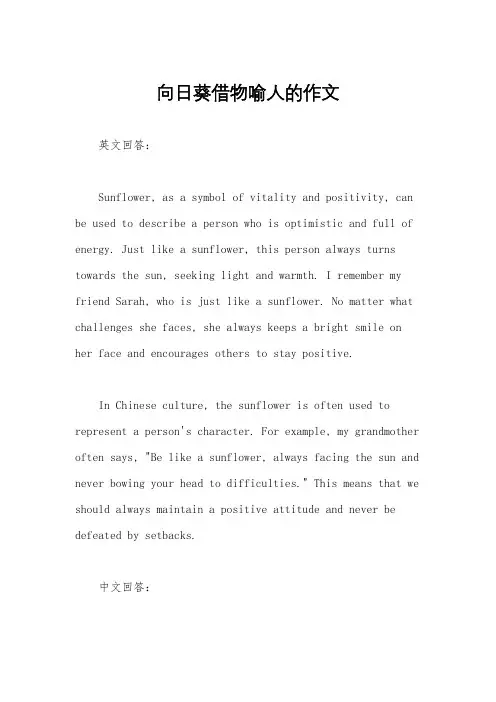 向日葵借物喻人的作文

英文回答：

Sunflower, as a symbol of vitality and positivity, can be used to describe a person who is optimistic and full of energy. Just like a sunflower, this person always turns towards the sun, seeking light and warmth. I remember my friend Sarah, who is just like a sunflower. No matter what challenges she faces, she always keeps a bright smile on her face and encourages others to stay positive.

In Chinese culture, the sunflower is often used to represent a person's character. For example, my grandmother often says, "Be like a sunflower, always facing the sun and never bowing your head to difficulties." This means that we should always maintain a positive attitude and never be defeated by setbacks.

中文回答：